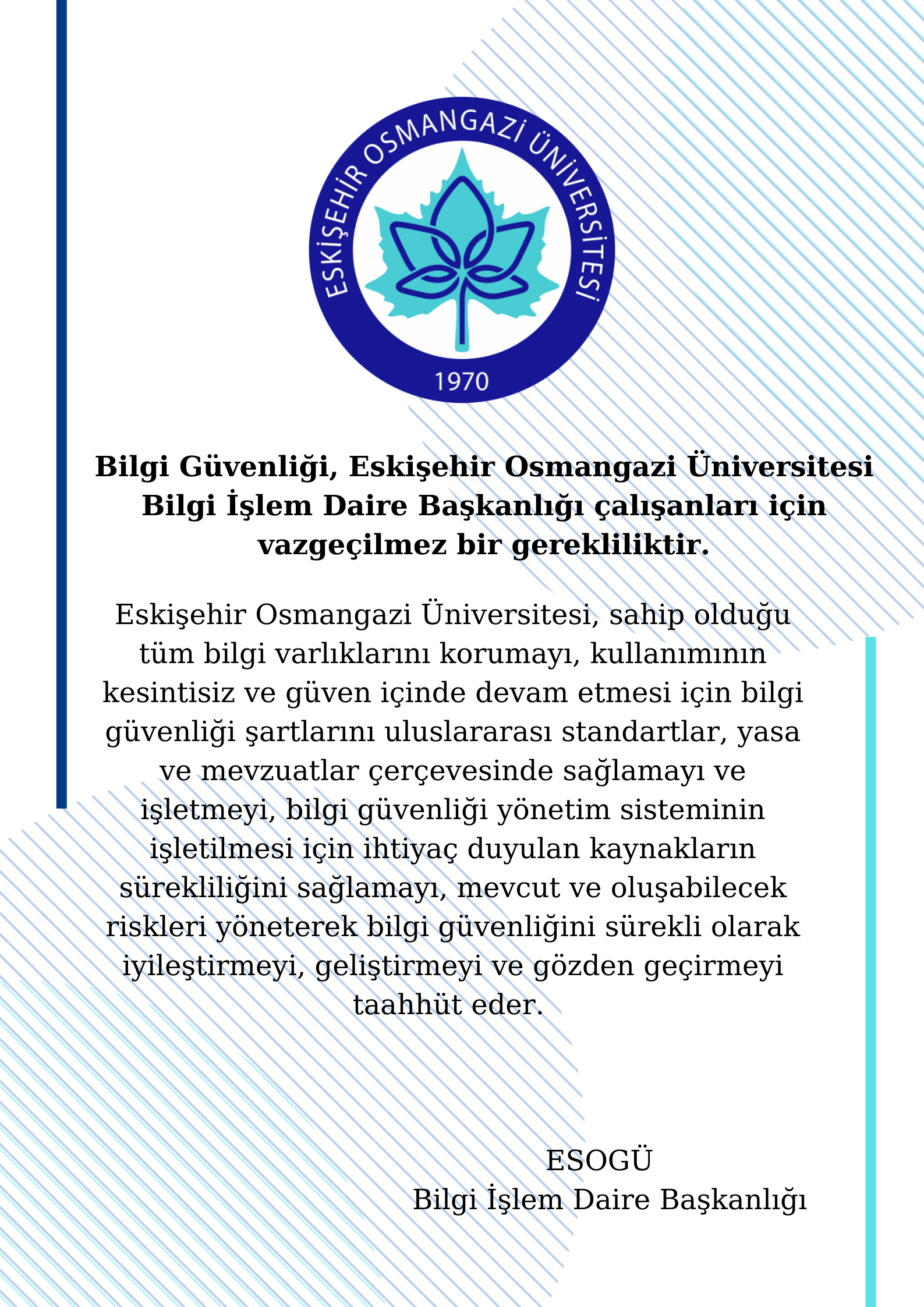 ESKİŞEHİR OSMANGAZİ ÜNİVERSİTESİ
1970

Bilgi Güvenliği, Eskişehir Osmangazi Üniversitesi Bilgi İşlem Daire Başkanlığı çalışanları için vazgeçilmez bir gerekliliktir.

Eskişehir Osmangazi Üniversitesi, sahip olduğu tüm bilgi varlıklarını korumayı, kullanımının kesintisiz ve güven içinde devam etmesi için bilgi güvenliği şartlarını uluslararası standartlar, yasa ve mevzuatlar çerçevesinde sağlamayı ve işletmeyi, bilgi güvenliği yönetim sisteminin işletilmesi için ihtiyaç duyulan kaynakların sürekliliğini sağlamayı, mevcut ve oluşabilecek riskleri yöneterek bilgi güvenliğini sürekli olarak iyileştirmeyi, geliştirmeyi ve gözden geçirmeyi taahhüt eder.

ESOGÜ
Bilgi İşlem Daire Başkanlığı